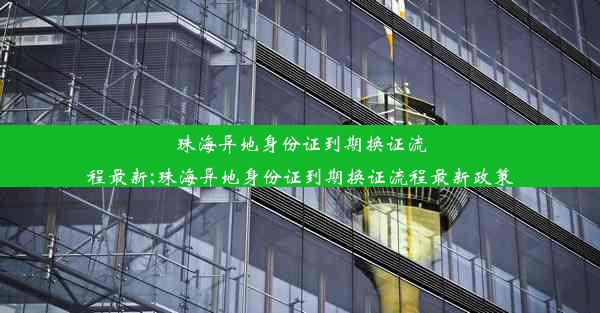 珠海异地身份证到期换证流程最新;珠海异地身份证到期换证流程最新政策